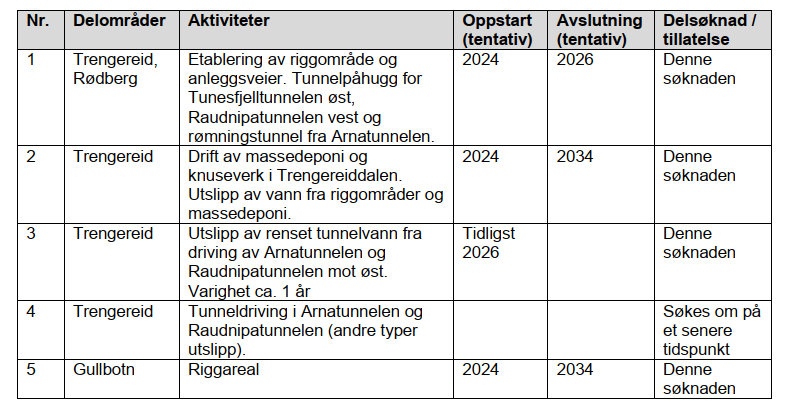 | Nr. | Delområder | Aktiviteter | Oppstart (tentativ) | Avslutning (tentativ) | Delsøknad / tillatelse |
|---|---|---|---|---|---|
| 1 | Trengereid, Rødberg | Etablering av riggområde og anleggsveier. Tunnelpåhugg for Tunesfjelltunnelen øst, Raudnipatunnelen vest og rømningstunnel fra Arnatunnelen. | 2024 | 2026 | Denne søknaden |
| 2 | Trengereid | Drift av massedeponi og knuseverk i Trengereiddalen. Utslipp av vann fra riggområder og massedeponi. | 2024 | 2034 | Denne søknaden |
| 3 | Trengereid | Utslipp av renset tunnelvann fra driving av Arnatunnelen og Raudnipatunnelen mot øst. Varighet ca. 1 år | Tidligst 2026 | | Denne søknaden |
| 4 | Trengereid | Tunneldriving i Arnatunnelen og Raudnipatunnelen (andre typer utslipp). | | | Søkes om på et senere tidspunkt |
| 5 | Gullbotn | Riggareal | 2024 | 2034 | Denne søknaden |